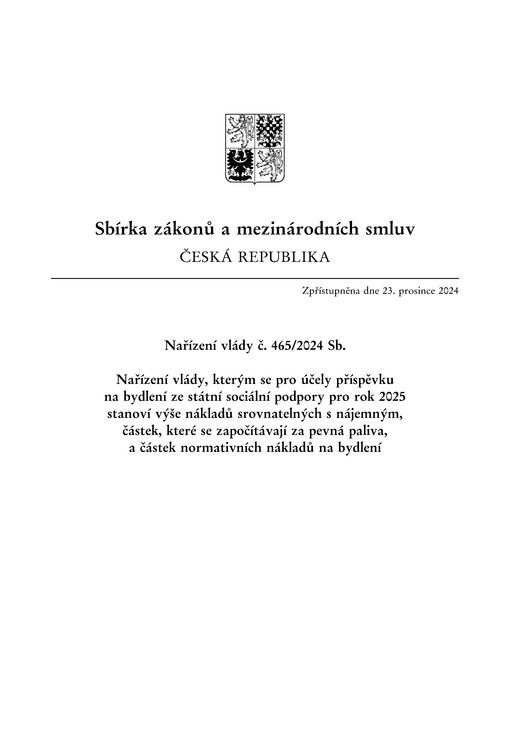 Sbírka zákonů a mezinárodních smluv
ČESKÁ REPUBLIKA

Zpřístupněna dne 23. prosince 2024

Nařízení vlády č. 465/2024 Sb.

Nařízení vlády, kterým se pro účely příspěvku na bydlení ze státní sociální podpory pro rok 2025 stanoví výše nákladů srovnatelných s nájemným, částek, které se započítávají za pevná paliva, a částek normativních nákladů na bydlení